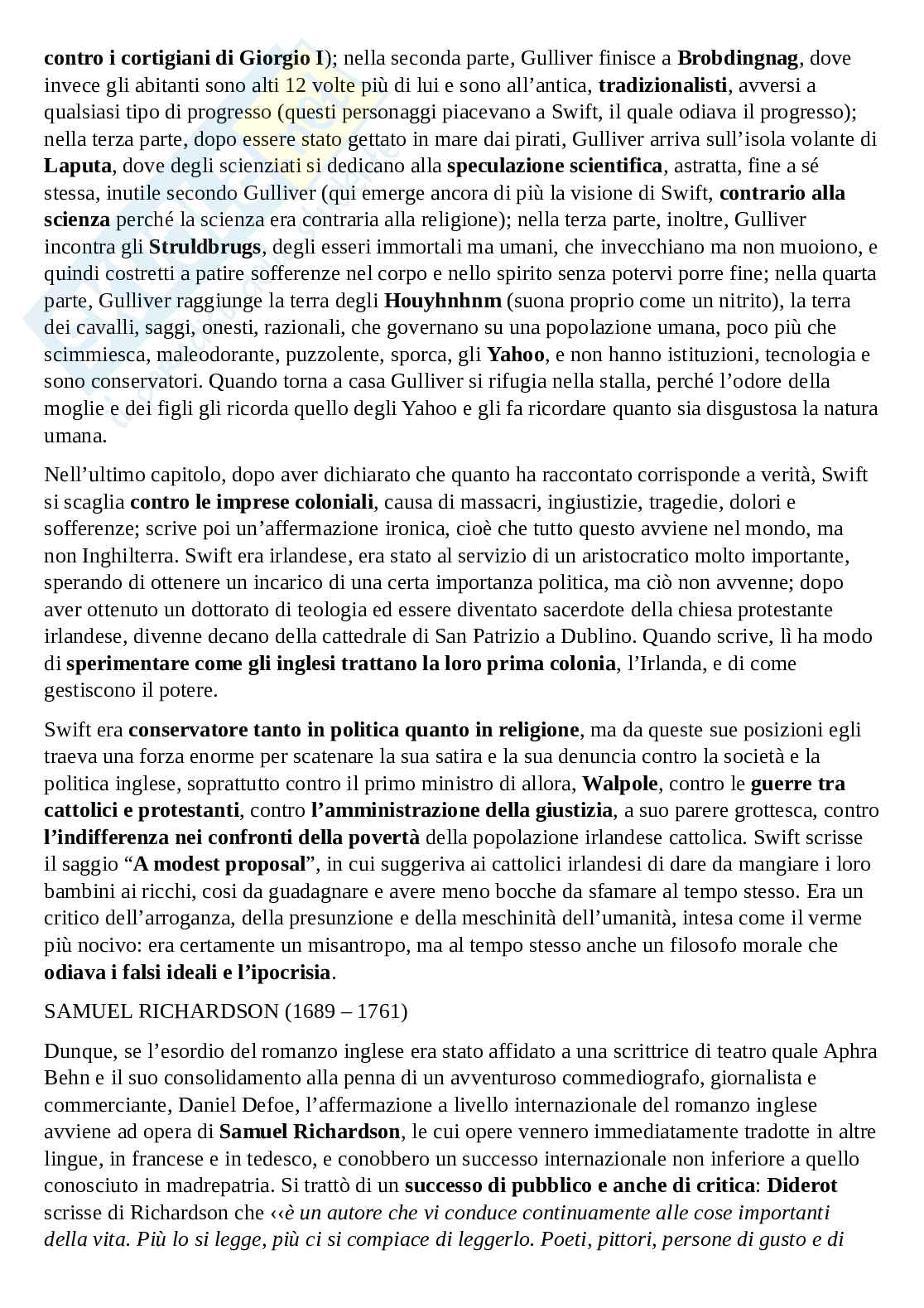 contro i cortigiani di Giorgio I); nella seconda parte, Gulliver finisce a Brobdingnag, dove invece gli abitanti sono alti 12 volte più di lui e sono all'antica, tradizionalisti, avversi a qualsiasi tipo di progresso (questi personaggi piacevano a Swift, il quale odiava il progresso); nella terza parte, dopo essere stato gettato in mare dai pirati, Gulliver arriva sull'isola volante di Laputa, dove degli scienziati si dedicano alla speculazione scientifica, astratta, fine a sé stessa, inutile secondo Gulliver (qui emerge ancora di più la visione di Swift, contrario alla scienza perché la scienza era contraria alla religione); nella terza parte, inoltre, Gulliver incontra gli Struldbrugs, degli esseri immortali ma umani, che invecchiano ma non muoiono, e quindi costretti a patire sofferenze nel corpo e nello spirito senza potervi porre fine; nella quarta parte, Gulliver raggiunge la terra degli Houyhnhnm (suona proprio come un nitrito), la terra dei cavalli, saggi, onesti, razionali, che governano su una popolazione umana, poco più che scimmiesca, maleodorante, puzzolente, sporca, gli Yahoo, e non hanno istituzioni, tecnologia e sono conservatori. Quando torna a casa Gulliver si rifugia nella stalla, perché l'odore della moglie e dei figli gli ricorda quello degli Yahoo e gli fa ricordare quanto sia disgustosa la natura umana.

Nell'ultimo capitolo, dopo aver dichiarato che quanto ha raccontato corrisponde a verità, Swift si scaglia contro le imprese coloniali, causa di massacri, ingiustizie, tragedie, dolori e sofferenze; scrive poi un'affermazione ironica, cioè che tutto questo avviene nel mondo, ma non Inghilterra. Swift era irlandese, era stato al servizio di un aristocratico molto importante, sperando di ottenere un incarico di una certa importanza politica, ma ciò non avvenne; dopo aver ottenuto un dottorato di teologia ed essere diventato sacerdote della chiesa protestante irlandese, divenne decano della cattedrale di San Patrizio a Dublino. Quando scrive, lì ha modo di sperimentare come gli inglesi trattano la loro prima colonia, l'Irlanda, e di come gestiscono il potere.

Swift era conservatore tanto in politica quanto in religione, ma da queste sue posizioni egli traeva una forza enorme per scatenare la sua satira e la sua denuncia contro la società e la politica inglese, soprattutto contro il primo ministro di allora, Walpole, contro le guerre tra cattolici e protestanti, contro l'amministrazione della giustizia, a suo parere grottesca, contro l'indifferenza nei confronti della povertà della popolazione irlandese cattolica. Swift scrisse il saggio "A modest proposal", in cui suggeriva ai cattolici irlandesi di dare da mangiare i loro bambini ai ricchi, cosi da guadagnare e avere meno bocche da sfamare al tempo stesso. Era un critico dell'arroganza, della presunzione e della meschinità dell'umanità, intesa come il verme più nocivo: era certamente un misantropo, ma al tempo stesso anche un filosofo morale che odiava i falsi ideali e l'ipocrisia.

SAMUEL RICHARDSON (1689 – 1761)

Dunque, se l'esordio del romanzo inglese era stato affidato a una scrittrice di teatro quale Aphra Behn e il suo consolidamento alla penna di un avventuroso commediografo, giornalista e commerciante, Daniel Defoe, l'affermazione a livello internazionale del romanzo inglese avviene ad opera di Samuel Richardson, le cui opere vennero immediatamente tradotte in altre lingue, in francese e in tedesco, e conobbero un successo internazionale non inferiore a quello conosciuto in madrepatria. Si trattò di un successo di pubblico e anche di critica: Diderot scrisse di Richardson che ‹‹è un autore che vi conduce continuamente alle cose importanti della vita. Più lo si legge, più ci si compiace di leggerlo. Poeti, pittori, persone di gusto e di